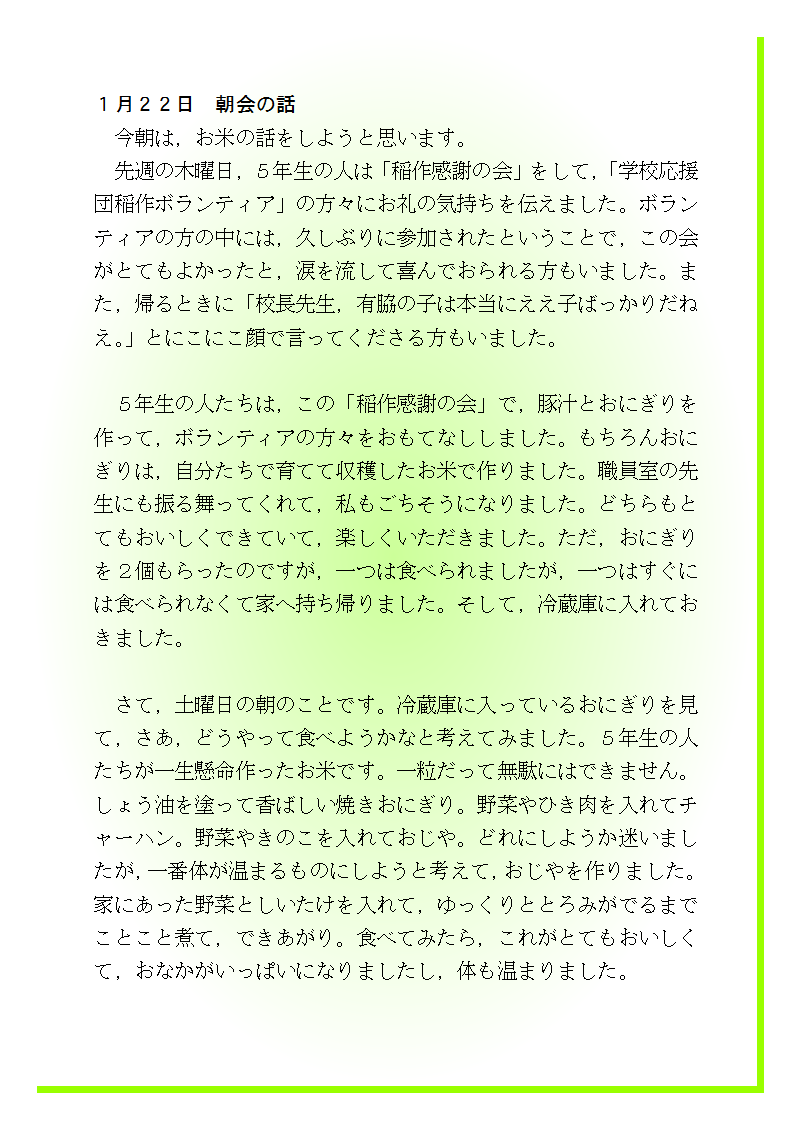 １月２２日　朝会の話

今朝は，お米の話をしようと思います。

先週の木曜日，５年生の人は「稲作感謝の会」をして，「学校応援団稲作ボランティア」の方々にお礼の気持ちを伝えました。ボランティアの方の中には，久しぶりに参加されたということで，この会がとてもよかったと，涙を流して喜んでおられる方もいました。また，帰るときに「校長先生，有脇の子は本当にええ子ばっかりだねえ。」とにこにこ顔で言ってくださる方もいました。

５年生の人たちは，この「稲作感謝の会」で，豚汁とおにぎりを作って，ボランティアの方々をおもてなししました。もちろんおにぎりは，自分たちで育てて収穫したお米で作りました。職員室の先生にも振る舞ってくれて，私もごちそうになりました。どちらもとてもおいしくできていて，楽しくいただきました。ただ，おにぎりを２個もらったのですが，一つは食べられましたが，一つはすぐには食べられなくて家へ持ち帰りました。そして，冷蔵庫に入れておきました。

さて，土曜日の朝のことです。冷蔵庫に入っているおにぎりを見て，さあ，どうやって食べようかなと考えてみました。５年生の人たちが一生懸命作ったお米です。一粒だって無駄にはできません。しょう油を塗って香ばしい焼きおにぎり。野菜やひき肉を入れてチャーハン。野菜やきのこを入れておじや。どれにしようか迷いましたが，一番体が温まるものにしようと考えて，おじやを作りました。家にあった野菜としいたけを入れて，ゆっくりととろみがでるまでことこと煮て，できあがり。食べてみたら，これがとてもおいしくて，おなかがいっぱいになりましたし，体も温まりました。